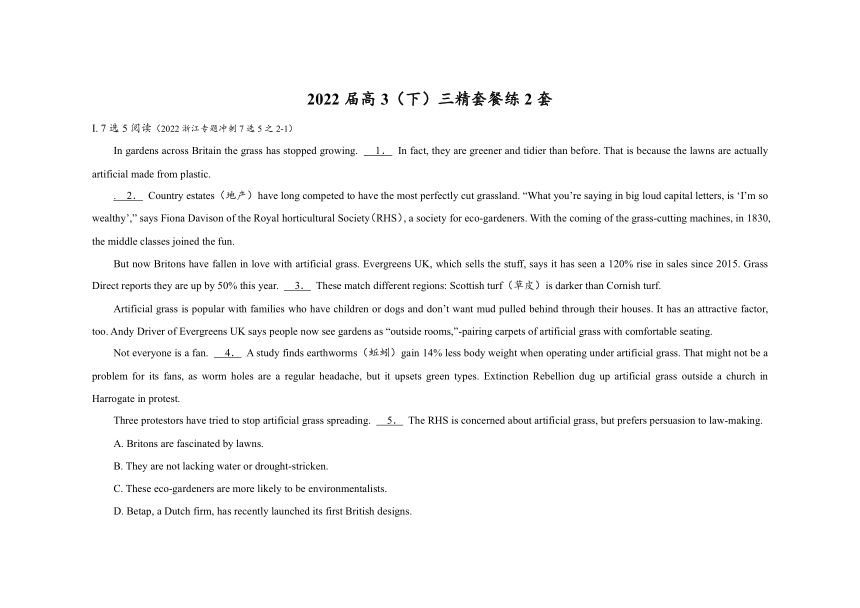 2022 届高 3（下）三精套餐练 2 套

I. 7 选 5 阅读（2022 浙江专题冲刺 7 选 5 之 2-1）

In gardens across Britain the grass has stopped growing. __1.__ In fact, they are greener and tidier than before. That is because the lawns are actually artificial made from plastic.

__2.__ Country estates（地产）have long competed to have the most perfectly cut grassland. “What you’re saying in big loud capital letters, is ‘I’m so wealthy’,” says Fiona Davison of the Royal horticultural Society(RHS), a society for eco-gardeners. With the coming of the grass-cutting machines, in 1830, the middle classes joined the fun.

But now Britons have fallen in love with artificial grass. Evergreens UK, which sells the stuff, says it has seen a 120% rise in sales since 2015. Grass Direct reports they are up by 50% this year. __3.__ These match different regions: Scottish turf（草皮）is darker than Cornish turf.

Artificial grass is popular with families who have children or dogs and don’t want mud pulled behind through their houses. It has an attractive factor, too. Andy Driver of Evergreens UK says people now see gardens as “outside rooms,”-pairing carpets of artificial grass with comfortable seating.

Not everyone is a fan. __4.__ A study finds earthworms（蚯蚓）gain 14% less body weight when operating under artificial grass. That might not be a problem for its fans, as worm holes are a regular headache, but it upsets green types. Extinction Rebellion dug up artificial grass outside a church in Harrogate in protest.

Three protestors have tried to stop artificial grass spreading. __5.__ The RHS is concerned about artificial grass, but prefers persuasion to law-making.

A. Britons are fascinated by lawns.

B. They are not lacking water or drought-stricken.

C. These eco-gardeners are more likely to be environmentalists.

D. Betap, a Dutch firm, has recently launched its first British designs.